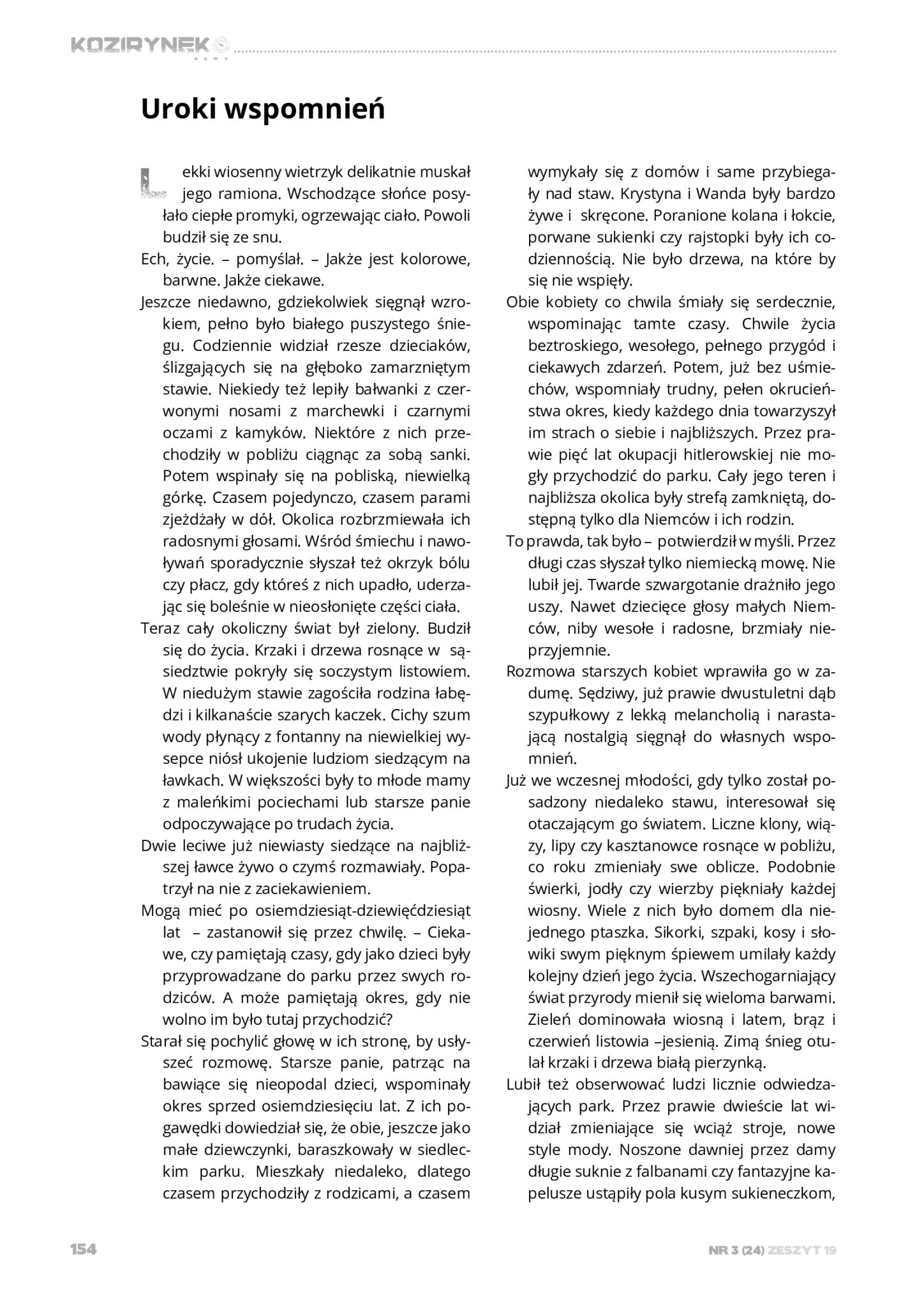 KOZIRYNEK

Uroki wspomnień

Lekki wiosenny wietrzyk delikatnie muskał jego ramiona. Wschodzące słońce posyłało ciepłe promyki, ogrzewając ciało. Powoli budził się ze snu.

Ech, życie. – pomyślał. – Jakże jest kolorowe, barwne. Jakże ciekawe.

Jeszcze niedawno, gdziekolwiek sięgnął wzrokiem, pełno było białego puszystego śniegu. Codziennie widział rzesze dzieciaków, ślizgających się na głęboko zamarzniętym stawie. Niekiedy też lepiły bałwanki z czerwonymi nosami z marchewki i czarnymi oczami z kamyków. Niektóre z nich przechodziły w pobliżu ciągnąc za sobą sanki. Potem wspinały się na pobliską, niewielką górkę. Czasem pojedynczo, czasem parami zjeżdżały w dół. Okolica rozbrzmiewała ich radosnymi głosami. Wśród śmiechu i nawoływań sporadycznie słyszał też okrzyk bólu czy płacz, gdy któreś z nich upadło, uderzając się boleśnie w nieosłonięte części ciała.

Teraz cały okoliczny świat był zielony. Budził się do życia. Krzaki i drzewa rosnące w sąsiedztwie pokryły się soczystym listowiem. W niedużym stawie zagościła rodzina łabędzi i kilkanaście szarych kaczek. Cichy szum wody płynący z fontanny na niewielkiej wysepce niósł ukojenie ludziom siedzącym na ławkach. W większości były to młode mamy z maleńkimi pociechami lub starsze panie odpoczywające po trudach życia.

Dwie leciwe już niewiasty siedzące na najbliższej ławce żywo o czymś rozmawiały. Popatrzył na nie z zaciekawieniem.

Mogą mieć po osiemdziesiąt-dziewięćdziesiąt lat – zastanowił się przez chwilę. – Ciekawe, czy pamiętają czasy, gdy jako dzieci były przyprowadzane do parku przez swych rodziców. A może pamiętają okres, gdy nie wolno im było tutaj przychodzić?

Starał się pochylić głowę w ich stronę, by usłyszeć rozmowę. Starsze panie, patrząc na bawiące się nieopodal dzieci, wspominały okres sprzed osiemdziesięciu lat. Z ich pogawędki dowiedział się, że obie, jeszcze jako małe dziewczynki, baraszkowały w siedleckim parku. Mieszkały niedaleko, dlatego czasem przychodziły z rodzicami, a czasem wymykały się z domów i same przybiegały nad staw. Krystyna i Wanda były bardzo żywe i skręcone. Poranione kolana i łokcie, porwane sukienki czy rajstopki były ich codziennością. Nie było drzewa, na które by się nie wspięły.

Obie kobiety co chwila śmiały się serdecznie, wspominając tamte czasy. Chwile życia beztroskiego, wesołego, pełnego przygód i ciekawych zdarzeń. Potem, już bez uśmiechów, wspomniały trudny, pełen okrucieństwa okres, kiedy każdego dnia towarzyszył im strach o siebie i najbliższych. Przez prawie pięć lat okupacji hitlerowskiej nie mogły przychodzić do parku. Cały jego teren i najbliższa okolica były strefą zamkniętą, dostępną tylko dla Niemców i ich rodzin.

To prawda, tak było – potwierdził w myśli. Przez długi czas słyszał tylko niemiecką mowę. Nie lubił jej. Twarde szwargotanie drażniło jego uszy. Nawet dziecięce głosy małych Niemców, niby wesołe i radosne, brzmiały nieprzyjemnie.

Rozmowa starszych kobiet wprawiła go w zadumę. Sędziwy, już prawie dwustuletni dąb szypułkowy z lekką melancholią i narastającą nostalgią sięgnął do własnych wspomnień.

Już we wczesnej młodości, gdy tylko został posadzony niedaleko stawu, interesował się otaczającym go światem. Liczne klony, wiązy, lipy czy kasztanowce rosnące w pobliżu, co roku zmieniały swe oblicze. Podobnie świerki, jodły czy wierzby piękniały każdej wiosny. Wiele z nich było domem dla niejednego ptaszka. Sikorki, szpaki, kosy i słowiki swym pięknym śpiewem umilały każdy kolejny dzień jego życia. Wszechogarniający świat przyrody mienił się wieloma barwami. Zieleń dominowała wiosną i latem, brąz i czerwień listowia –jesienią. Zimą śnieg otulał krzaki i drzewa białą pierzynką.

Lubił też obserwować ludzi licznie odwiedzających park. Przez prawie dwieście lat widział zmieniające się wciąż stroje, nowe style mody. Noszone dawniej przez damy długie suknie z falbanami czy fantazyjne kapelusze ustąpiły pola kusym sukieneczkom,

154

NR 3 (24) ZESZYT 19